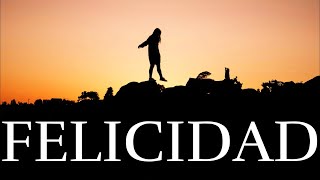 FELICIDAD